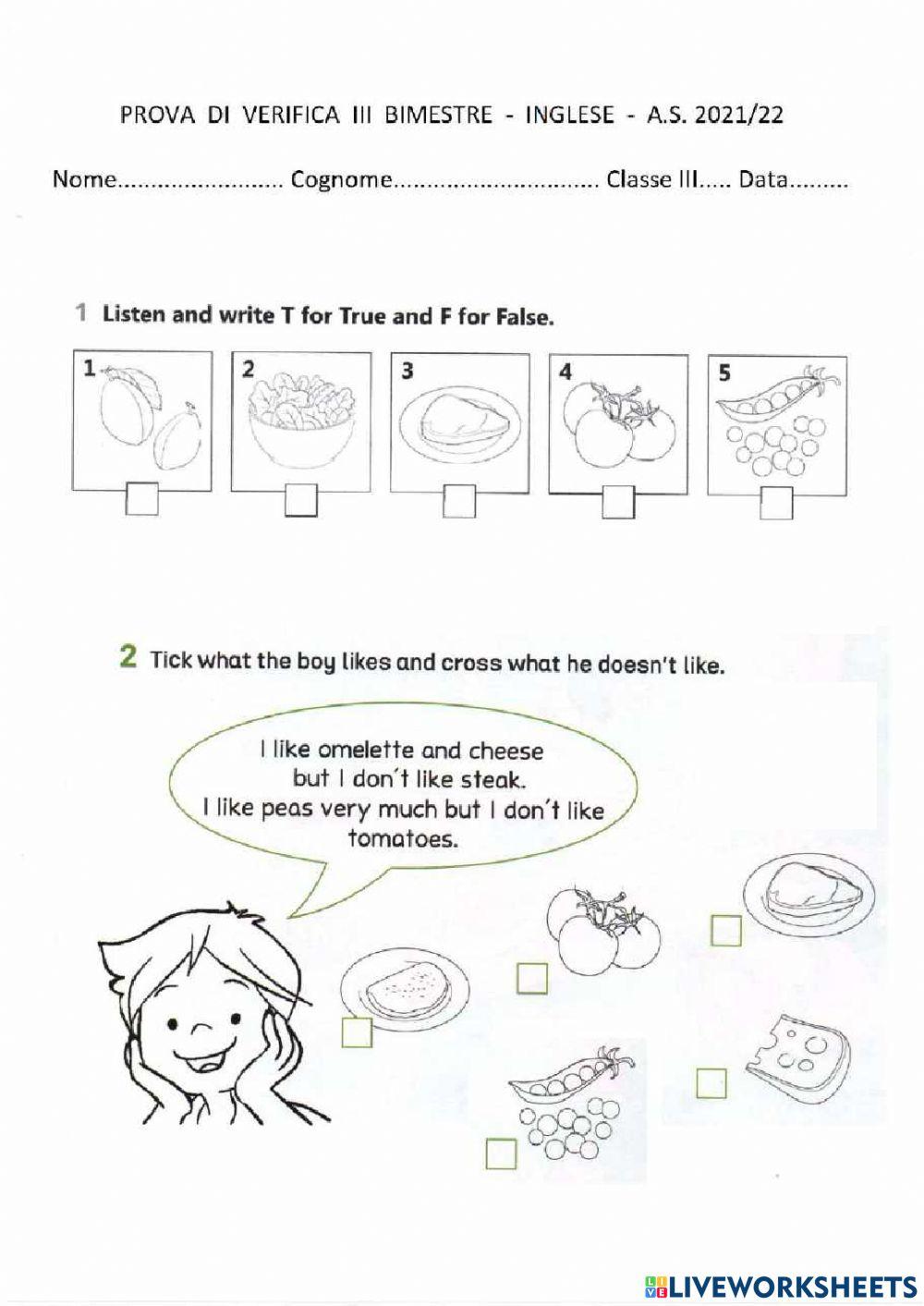 PROVA DI VERIFICA III BIMESTRE - INGLESE - A.S. 2021/22

Nome........................ Cognome.............................. Classe III..... Data.........

1 Listen and write T for True and F for False.

1 2 3 4 5

2 Tick what the boy likes and cross what he doesn't like.

I like omelette and cheese but I don't like steak. I like peas very much but I don't like tomatoes.

LIVEWORKSHEETS